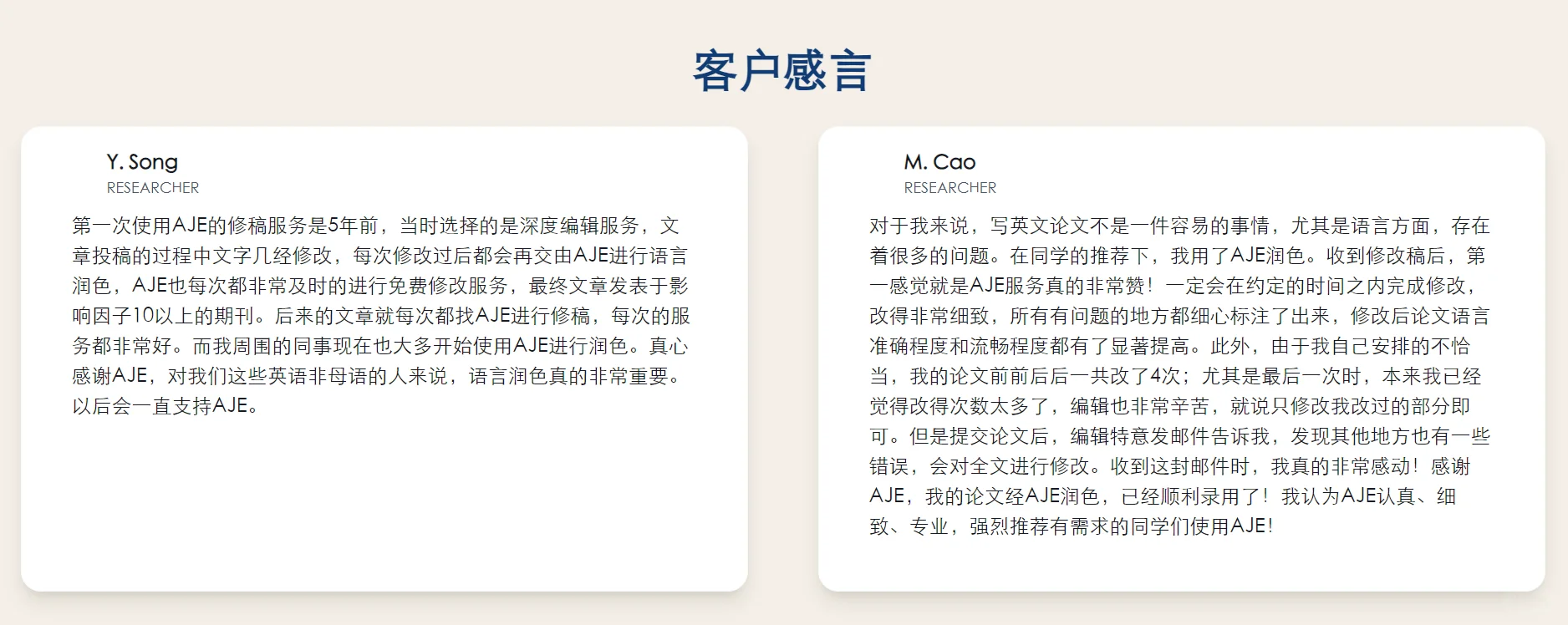 客户感言

Y. Song
RESEARCHER

第一次使用AJE的修稿服务是5年前，当时选择的是深度编辑服务，文章投稿的过程中文字几经修改，每次修改过后都会再交由AJE进行语言润色，AJE也每次都非常及时的进行免费修改服务，最终文章发表于影响因子10以上的期刊。后来的文章就每次都找AJE进行修稿，每次的服务都非常好。而我周围的同事现在也大多开始使用AJE进行润色。真心感谢AJE，对我们这些英语非母语的人来说，语言润色真的非常重要。以后会一直支持AJE。

M. Cao
RESEARCHER

对于我来说，写英文论文不是一件容易的事情，尤其是语言方面，存在着很多的问题。在同学的推荐下，我用了AJE润色。收到修改稿后，第一感觉就是AJE服务真的非常赞！一定会在约定的时间之内完成修改，改得非常细致，所有有问题的地方都细心标注了出来，修改后论文语言准确程度和流畅程度都有了显著提高。此外，由于我自己安排的不恰当，我的论文前前后后一共改了4次；尤其是最后一次时，本来我已经觉得改得次数太多了，编辑也非常辛苦，就说只修改我改过的部分即可。但是提交论文后，编辑特意发邮件告诉我，发现其他地方也有一些错误，会对全文进行修改。收到这封邮件时，我真的非常感动！感谢AJE，我的论文经AJE润色，已经顺利录用了！我认为AJE认真、细致、专业，强烈推荐有需求的同学们使用AJE！